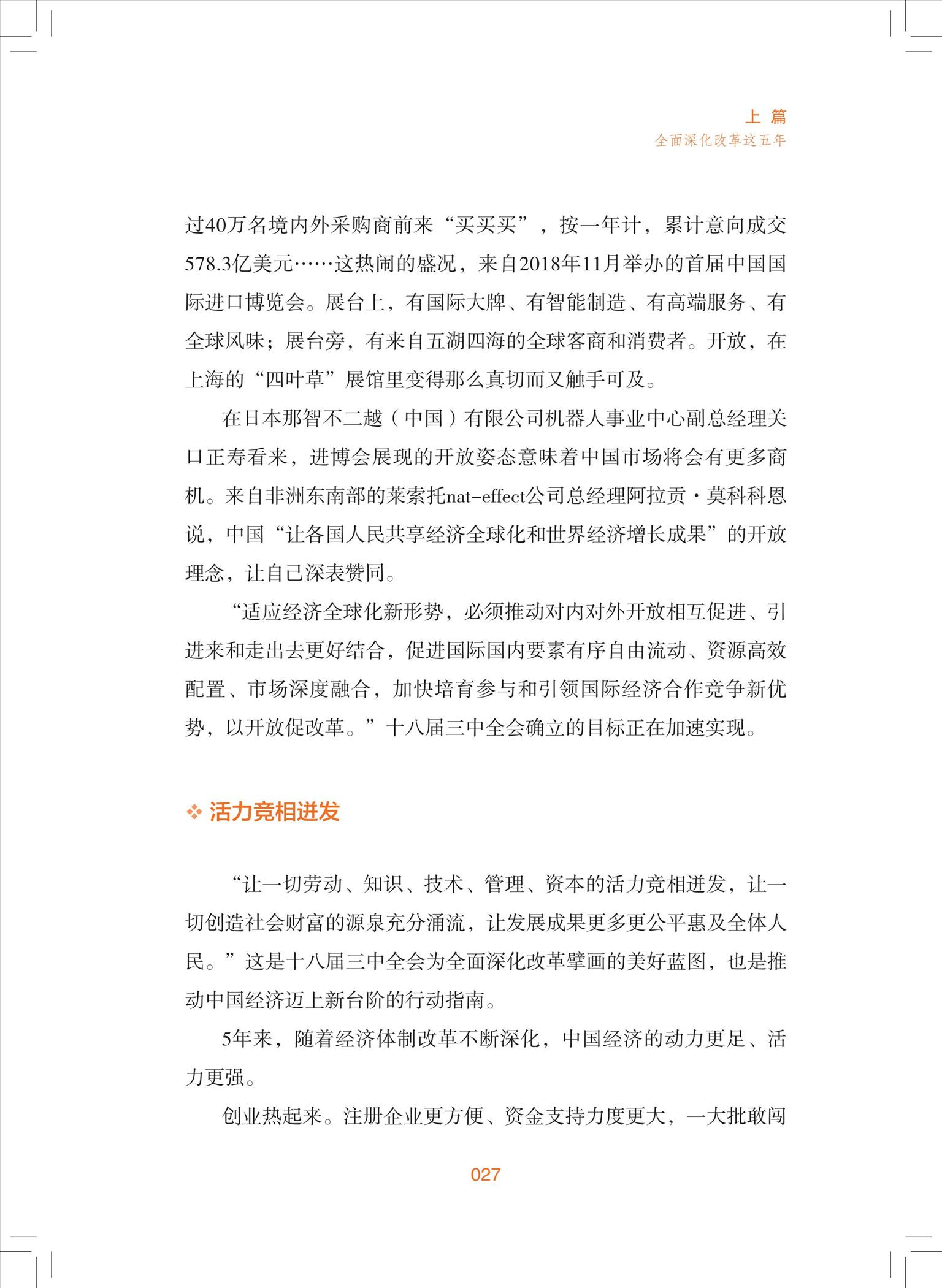 上 篇
全面深化改革这五年

过40万名境内外采购商前来“买买买”，按一年计，累计意向成交578.3亿美元……这热闹的盛况，来自2018年11月举办的首届中国国际进口博览会。展台上，有国际大牌、有智能制造、有高端服务、有全球风味；展台旁，有来自五湖四海的全球客商和消费者。开放，在上海的“四叶草”展馆里变得那么真切而又触手可及。

在日本那智不二越（中国）有限公司机器人事业中心副总经理关口正寿看来，进博会展现的开放姿态意味着中国市场将会有更多商机。来自非洲东南部的莱索托nat-effect公司总经理阿拉贡·莫科科恩说，中国“让各国人民共享经济全球化和世界经济增长成果”的开放理念，让自己深表赞同。

“适应经济全球化新形势，必须推动对内对外开放相互促进、引进来和走出去更好结合，促进国际国内要素有序自由流动、资源高效配置、市场深度融合，加快培育参与和引领国际经济合作竞争新优势，以开放促改革。”十八届三中全会确立的目标正在加速实现。

❖ 活力竞相迸发

“让一切劳动、知识、技术、管理、资本的活力竞相迸发，让一切创造社会财富的源泉充分涌流，让发展成果更多更公平惠及全体人民。”这是十八届三中全会为全面深化改革擘画的美好蓝图，也是推动中国经济迈上新台阶的行动指南。

5年来，随着经济体制改革不断深化，中国经济的动力更足、活力更强。

创业热起来。注册企业更方便、资金支持力度更大，一大批敢闯

027